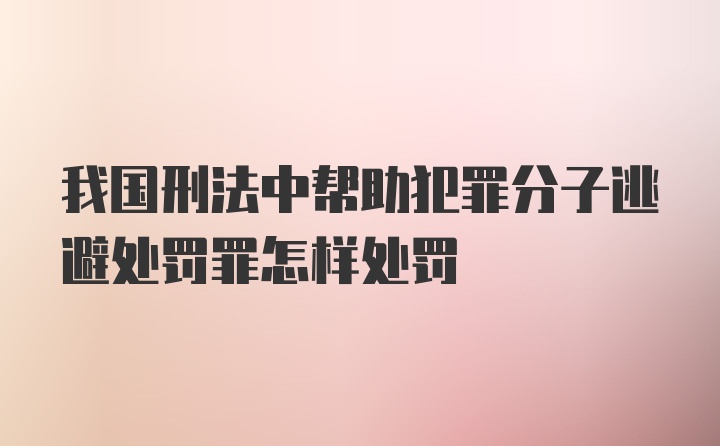 我国刑法中帮助犯罪分子逃避处罚罪怎样处罚